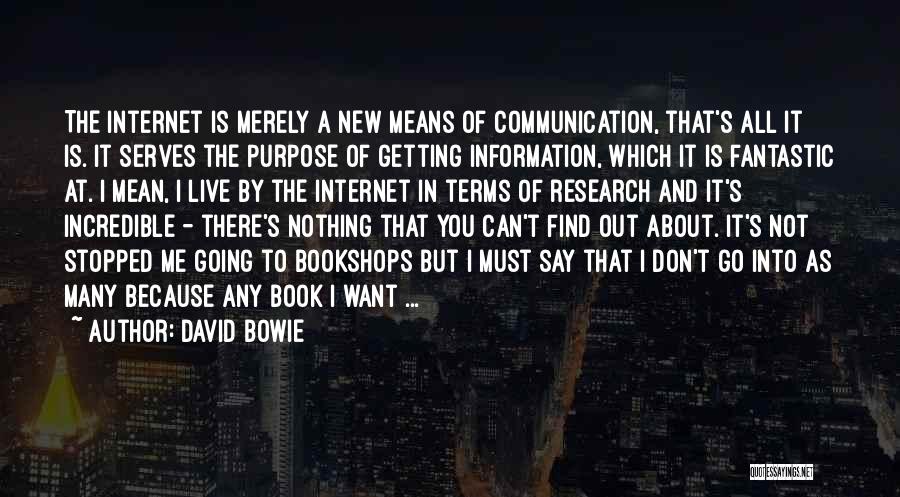 THE INTERNET IS MERELY A NEW MEANS OF COMMUNICATION, THAT'S ALL IT IS. IT SERVES THE PURPOSE OF GETTING INFORMATION, WHICH IT IS FANTASTIC AT. I MEAN, I LIVE BY THE INTERNET IN TERMS OF RESEARCH AND IT'S INCREDIBLE - THERE'S NOTHING THAT YOU CAN'T FIND OUT ABOUT. IT'S NOT STOPPED ME GOING TO BOOKSHOPS BUT I MUST SAY THAT I DON'T GO INTO AS MANY BECAUSE ANY BOOK I WANT ...
~ AUTHOR: DAVID BOWIE

QUOTESSAYINGS.NET